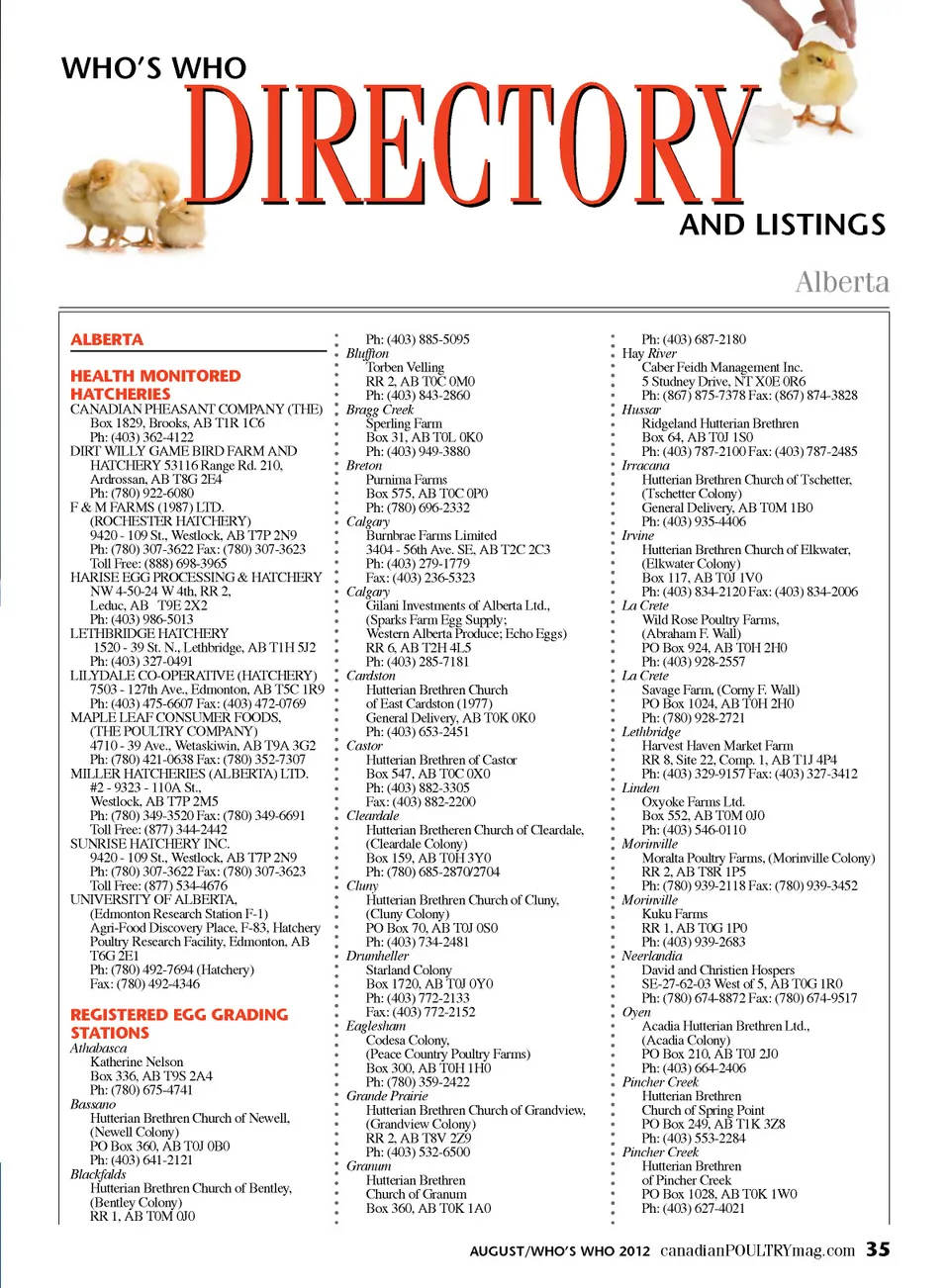 WHO'S WHO
DIRECTORY
AND LISTINGS

Alberta

ALBERTA

HEALTH MONITORED HATCHERIES
CANADIAN PHEASANT COMPANY (THE)
Box 1829, Brooks, AB T1R 1C6
Ph: (403) 362-4122
DIRT WILLY GAME BIRD FARM AND HATCHERY 53116 Range Rd. 210, Ardrossan, AB T8G 2E4
Ph: (780) 922-6080
F & M FARMS (1987) LTD. (ROCHESTER HATCHERY)
9420 - 109 St., Westlock, AB T7P 2N9
Ph: (780) 307-3622 Fax: (780) 307-3623
Toll Free: (888) 698-3965
HARISE EGG PROCESSING & HATCHERY
NW 4-50-24 W 4th, RR 2, Leduc, AB T9E 2X2
Ph: (403) 986-5013
LETHBRIDGE HATCHERY
1520 - 39 St. N., Lethbridge, AB T1H 5J2
Ph: (403) 327-0491
LILYDALE CO-OPERATIVE (HATCHERY)
7503 - 127th Ave., Edmonton, AB T5C 1R9
Ph: (403) 475-6607 Fax: (403) 472-0769
MAPLE LEAF CONSUMER FOODS, (THE POULTRY COMPANY)
4710 - 39 Ave., Wetaskiwin, AB T9A 3G2
Ph: (780) 421-0638 Fax: (780) 352-7307
MILLER HATCHERIES (ALBERTA) LTD.
#2 - 9323 - 110A St., Westlock, AB T7P 2M5
Ph: (780) 349-3520 Fax: (780) 349-6691
Toll Free: (877) 344-2442
SUNRISE HATCHERY INC.
9420 - 109 St., Westlock, AB T7P 2N9
Ph: (780) 307-3622 Fax: (780) 307-3623
Toll Free: (877) 534-4676
UNIVERSITY OF ALBERTA, (Edmonton Research Station F-1)
Agri-Food Discovery Place, F-83, Hatchery
Poultry Research Facility, Edmonton, AB T6G 2E1
Ph: (780) 492-7694 (Hatchery)
Fax: (780) 492-4346

REGISTERED EGG GRADING STATIONS
Athabasca
Katherine Nelson
Box 336, AB T9S 2A4
Ph: (780) 675-4741
Bassano
Hutterian Brethren Church of Newell, (Newell Colony)
PO Box 360, AB T0J 0B0
Ph: (403) 641-2121
Blackfalds
Hutterian Brethren Church of Bentley, (Bentley Colony)
RR 1, AB T0M 0J0
Ph: (403) 885-5095
Bluffton
Torben Velling
RR 2, AB T0C 0M0
Ph: (403) 843-2860
Bragg Creek
Sperling Farm
Box 31, AB T0L 0K0
Ph: (403) 949-3880
Breton
Purnima Farms
Box 575, AB T0C 0P0
Ph: (780) 696-2332
Calgary
Burnbrae Farms Limited
3404 - 56th Ave. SE, AB T2C 2C3
Ph: (403) 279-1779
Fax: (403) 236-5323
Calgary
Gilani Investments of Alberta Ltd., (Sparks Farm Egg Supply; Western Alberta Produce; Echo Eggs)
RR 6, AB T2H 4L5
Ph: (403) 285-7181
Cardston
Hutterian Brethren Church of East Cardston (1977)
General Delivery, AB T0K 0K0
Ph: (403) 653-2451
Castor
Hutterian Brethren of Castor
Box 547, AB T0C 0X0
Ph: (403) 882-3305
Fax: (403) 882-2200
Cleardale
Hutterian Bretheren Church of Cleardale, (Cleardale Colony)
Box 159, AB T0H 3Y0
Ph: (780) 685-2870/2704
Cluny
Hutterian Brethren Church of Cluny, (Cluny Colony)
PO Box 70, AB T0J 0S0
Ph: (403) 734-2481
Drumheller
Starland Colony
Box 1720, AB T0J 0Y0
Ph: (403) 772-2133
Fax: (403) 772-2152
Eaglesham
Codesa Colony, (Peace Country Poultry Farms)
Box 300, AB T0H 1H0
Ph: (780) 359-2422
Grande Prairie
Hutterian Brethren Church of Grandview, (Grandview Colony)
RR 2, AB T8V 2Z9
Ph: (403) 532-6500
Granum
Hutterian Brethren Church of Granum
Box 360, AB T0K 1A0
Ph: (403) 687-2180
Hay River
Caber Feidh Management Inc.
5 Studney Drive, NT X0E 0R6
Ph: (867) 875-7378 Fax: (867) 874-3828
Hussar
Ridgeland Hutterian Brethren
Box 64, AB T0J 1S0
Ph: (403) 787-2100 Fax: (403) 787-2485
Irracana
Hutterian Brethren Church of Tschetter, (Tschetter Colony)
General Delivery, AB T0M 1B0
Ph: (403) 935-4406
Irvine
Hutterian Brethren Church of Elkwater, (Elkwater Colony)
Box 117, AB T0J 1V0
Ph: (403) 834-2120 Fax: (403) 834-2006
La Crete
Wild Rose Poultry Farms, (Abraham F. Wall)
PO Box 924, AB T0H 2H0
Ph: (403) 928-2557
La Crete
Savage Farm, (Corny F. Wall)
PO Box 1024, AB T0H 2H0
Ph: (780) 928-2721
Lethbridge
Harvest Haven Market Farm
RR 8, Site 22, Comp. 1, AB T1J 4P4
Ph: (403) 329-9157 Fax: (403) 327-3412
Linden
Oxyoke Farms Ltd.
Box 552, AB T0M 0J0
Ph: (403) 546-0110
Morinville
Moralta Poultry Farms, (Morinville Colony)
RR 2, AB T8R 1P5
Ph: (780) 939-2118 Fax: (780) 939-3452
Morinville
Kuku Farms
RR 1, AB T0G 1P0
Ph: (403) 939-2683
Neerlandia
David and Christien Hospers
SE-27-62-03 West of 5, AB T0G 1R0
Ph: (780) 674-8872 Fax: (780) 674-9517
Oyen
Acadia Hutterian Brethren Ltd., (Acadia Colony)
PO Box 210, AB T0J 2J0
Ph: (403) 664-2406
Pincher Creek
Hutterian Brethren Church of Spring Point
PO Box 249, AB T1K 3Z8
Ph: (403) 553-2284
Pincher Creek
Hutterian Brethren of Pincher Creek
PO Box 1028, AB T0K 1W0
Ph: (403) 627-4021

AUGUST/WHO'S WHO 2012 canadianPOULTRYmag.com 35